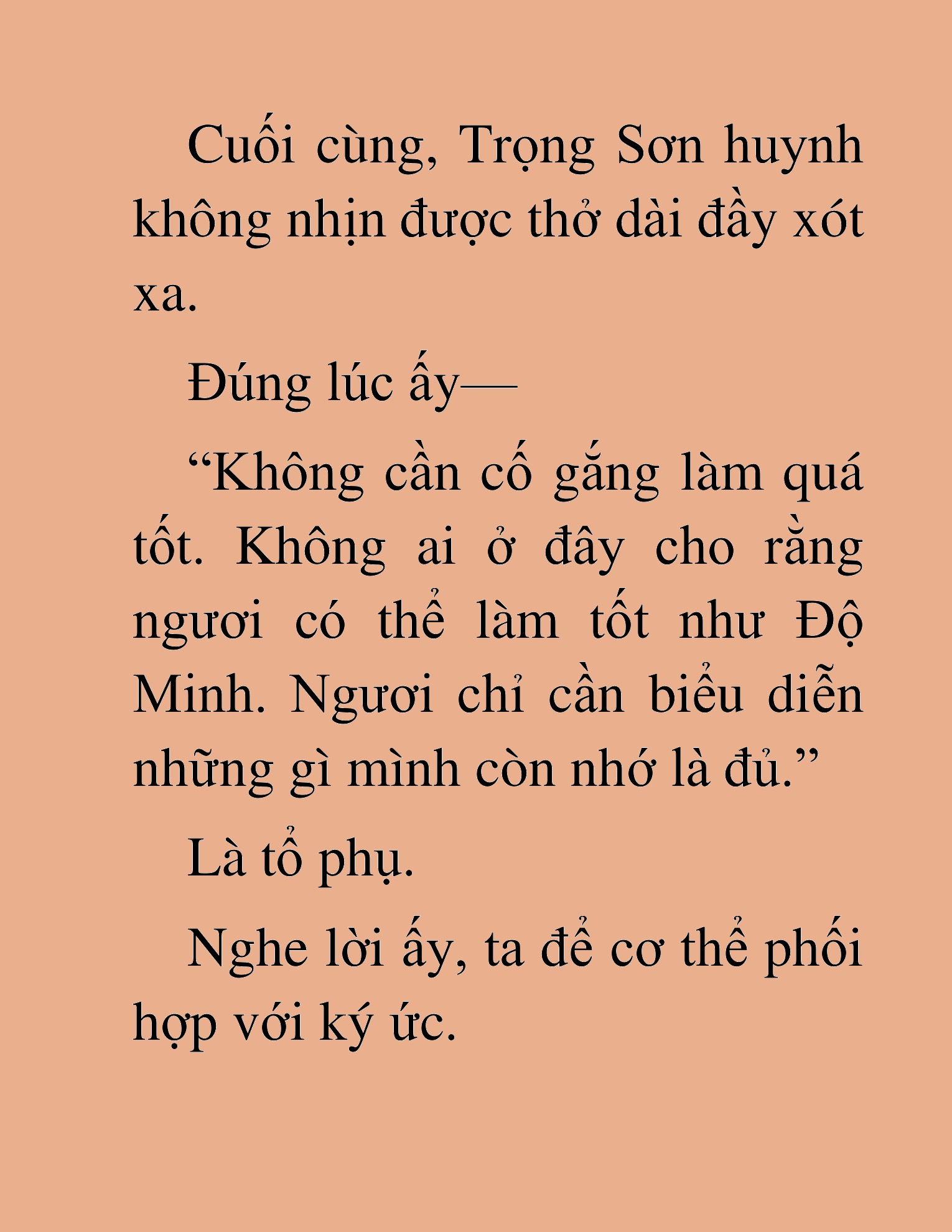 Cuối cùng, Trọng Sơn huynh không nhịn được thở dài đầy xót xa.

Đúng lúc ấy—

“Không cần cố gắng làm quá tốt. Không ai ở đây cho rằng ngươi có thể làm tốt như Độ Minh. Ngươi chỉ cần biểu diễn những gì mình còn nhớ là đủ.”

Là tổ phụ.

Nghe lời ấy, ta để cơ thể phối hợp với ký ức.